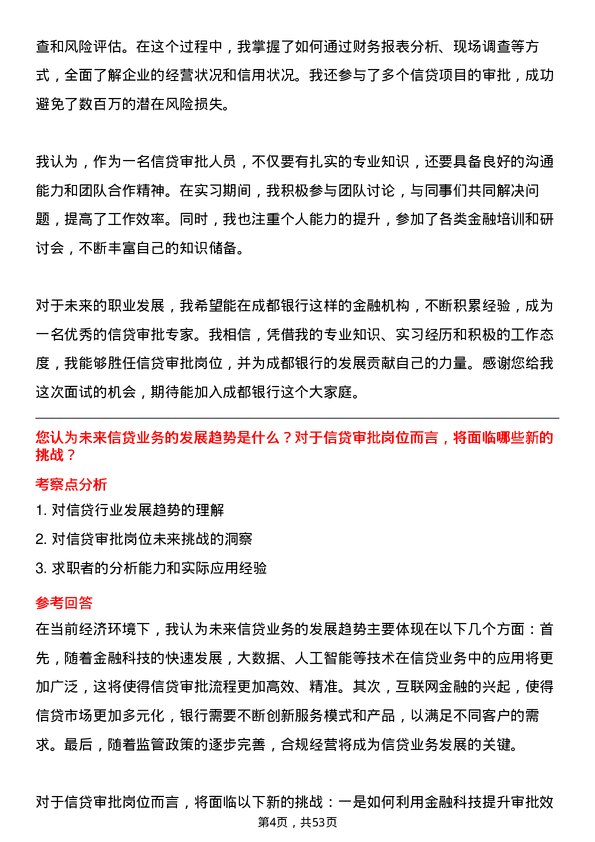 查和风险评估。在这个过程中，我掌握了如何通过财务报表分析、现场调查等方式，全面了解企业的经营状况和信用状况。我还参与了多个信贷项目的审批，成功避免了数百万的潜在风险损失。

我认为，作为一名信贷审批人员，不仅要有扎实的专业知识，还要具备良好的沟通能力和团队合作精神。在实习期间，我积极参与团队讨论，与同事们共同解决问题，提高了工作效率。同时，我也注重个人能力的提升，参加了各类金融培训和研讨会，不断丰富自己的知识储备。

对于未来的职业发展，我希望能在成都银行这样的金融机构，不断积累经验，成为一名优秀的信贷审批专家。我相信，凭借我的专业知识、实习经历和积极的工作态度，我能够胜任信贷审批岗位，并为成都银行的发展贡献自己的力量。感谢您给我这次面试的机会，期待能加入成都银行这个大家庭。

您认为未来信贷业务的发展趋势是什么？对于信贷审批岗位而言，将面临哪些新的挑战？

考察点分析

1. 对信贷行业发展趋势的理解

2. 对信贷审批岗位未来挑战的洞察

3. 求职者的分析能力和实际应用经验

参考回答

在当前经济环境下，我认为未来信贷业务的发展趋势主要体现在以下几个方面：首先，随着金融科技的快速发展，大数据、人工智能等技术在信贷业务中的应用将更加广泛，这将使得信贷审批流程更加高效、精准。其次，互联网金融的兴起，使得信贷市场更加多元化，银行需要不断创新服务模式和产品，以满足不同客户的需求。最后，随着监管政策的逐步完善，合规经营将成为信贷业务发展的关键。

对于信贷审批岗位而言，将面临以下新的挑战：一是如何利用金融科技提升审批效

第4页，共53页